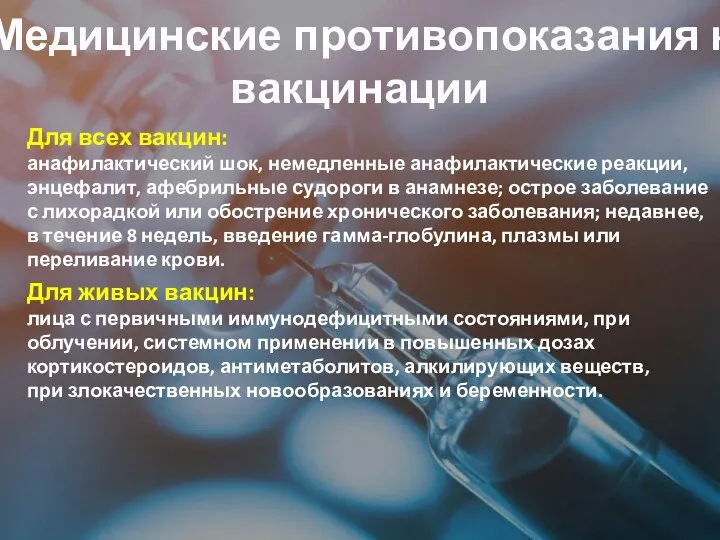 Медицинские противопоказания к вакцинации

Для всех вакцин:
анафилактический шок, немедленные анафилактические реакции, энцефалит, афебрильные судороги в анамнезе; острое заболевание с лихорадкой или обострение хронического заболевания; недавнее, в течение 8 недель, введение гамма-глобулина, плазмы или переливание крови.

Для живых вакцин:
лица с первичными иммунодефицитными состояниями, при облучении, системном применении в повышенных дозах кортикостероидов, антиметаболитов, алкилирующих веществ, при злокачественных новообразованиях и беременности.